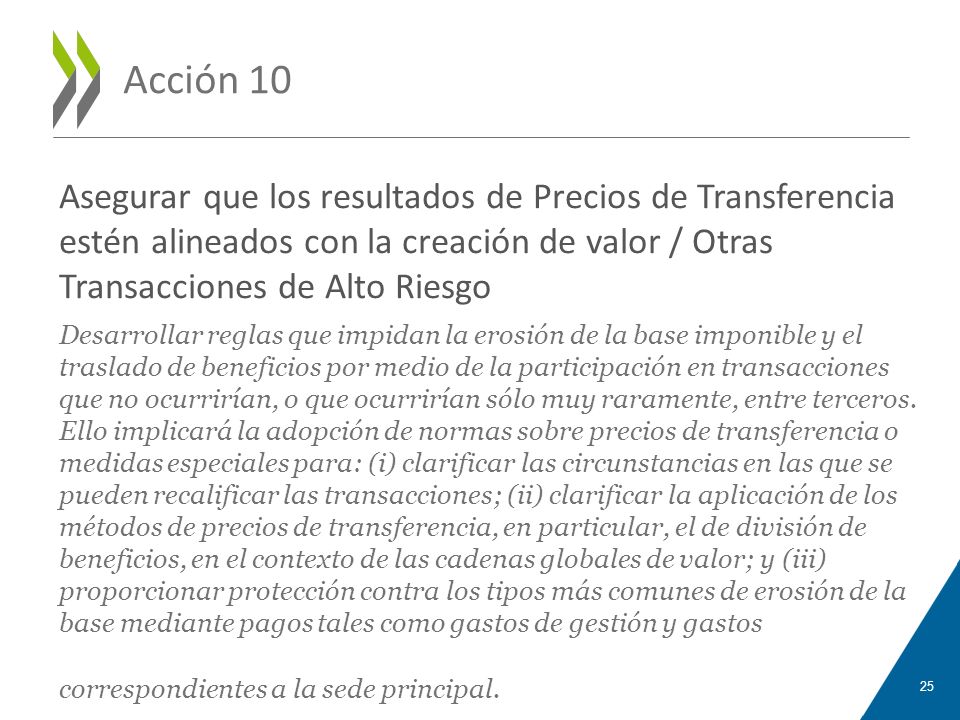 Acción 10

Asegurar que los resultados de Precios de Transferencia estén alineados con la creación de valor / Otras Transacciones de Alto Riesgo

Desarrollar reglas que impidan la erosión de la base imponible y el traslado de beneficios por medio de la participación en transacciones que no ocurrirían, o que ocurrirían sólo muy raramente, entre terceros. Ello implicará la adopción de normas sobre precios de transferencia o medidas especiales para: (i) clarificar las circunstancias en las que se pueden recalificar las transacciones; (ii) clarificar la aplicación de los métodos de precios de transferencia, en particular, el de división de beneficios, en el contexto de las cadenas globales de valor; y (iii) proporcionar protección contra los tipos más comunes de erosión de la base mediante pagos tales como gastos de gestión y gastos

correspondientes a la sede principal.

25